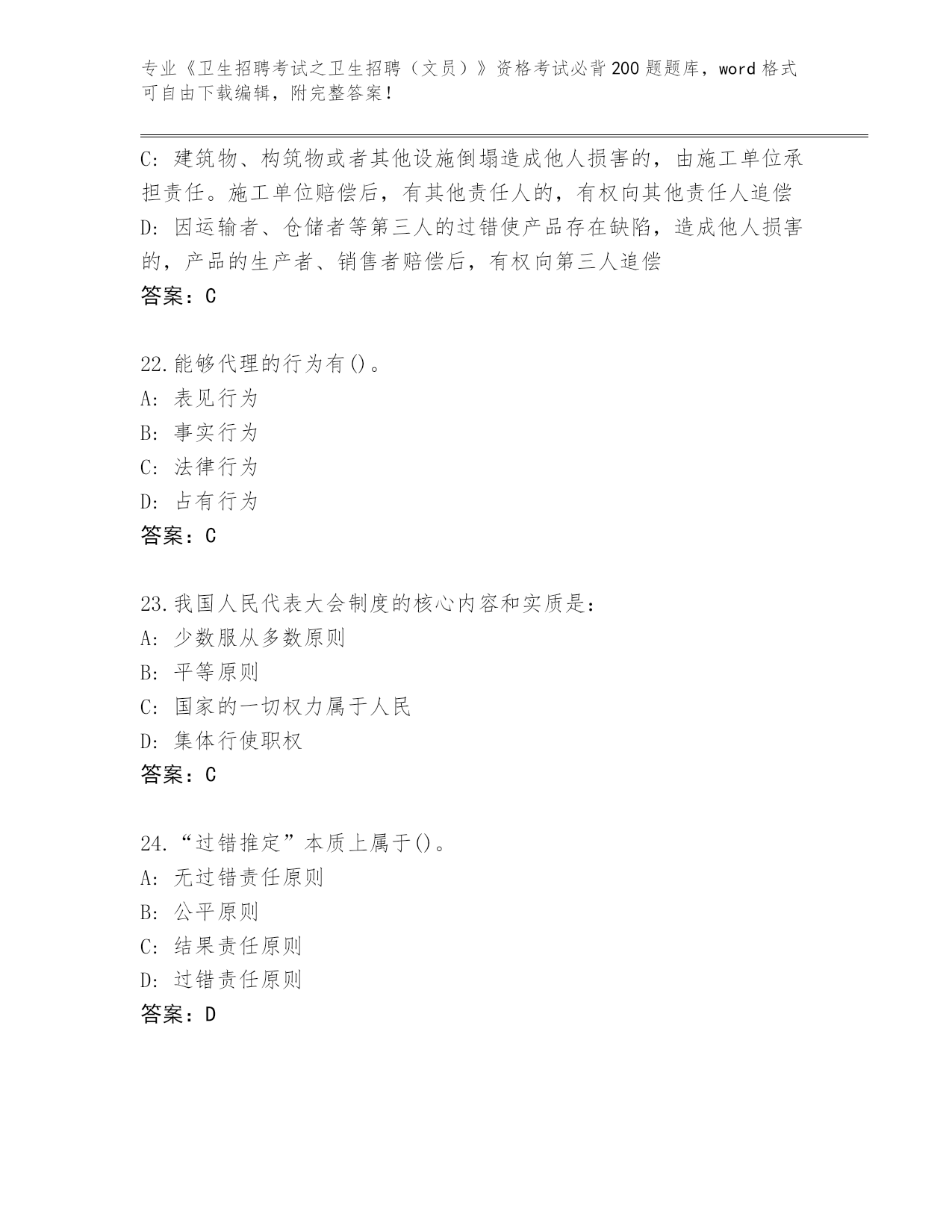 专业《卫生招聘考试之卫生招聘（文员）》资格考试必背200题题库，word格式可自由下载编辑，附完整答案！

C：建筑物、构筑物或者其他设施倒塌造成他人损害的，由施工单位承担责任。施工单位赔偿后，有其他责任人的，有权向其他责任人追偿
D：因运输者、仓储者等第三人的过错使产品存在缺陷，造成他人损害的，产品的生产者、销售者赔偿后，有权向第三人追偿
答案：C

22.能够代理的行为有()。
A：表见行为
B：事实行为
C：法律行为
D：占有行为
答案：C

23.我国人民代表大会制度的核心内容和实质是：
A：少数服从多数原则
B：平等原则
C：国家的一切权力属于人民
D：集体行使职权
答案：C

24.“过错推定”本质上属于()。
A：无过错责任原则
B：公平原则
C：结果责任原则
D：过错责任原则
答案：D